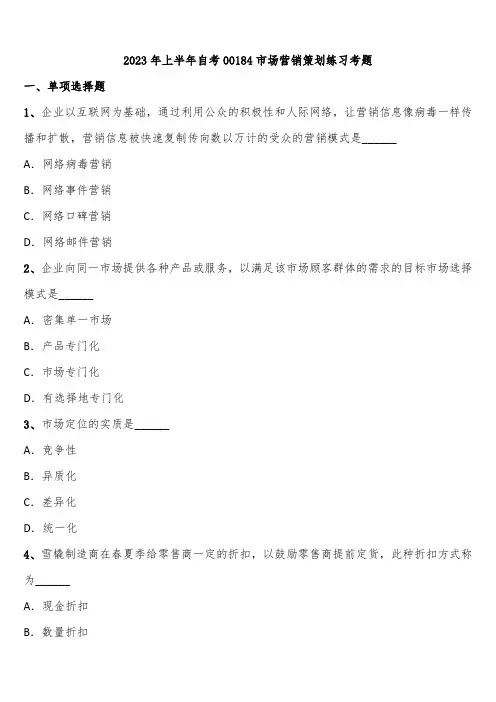 2023 年上半年自考 00184 市场营销策划练习考题

一、单项选择题

1、企业以互联网为基础，通过利用公众的积极性和人际网络，让营销信息像病毒一样传播和扩散，营销信息被快速复制传向数以万计的受众的营销模式是______

A. 网络病毒营销

B. 网络事件营销

C. 网络口碑营销

D. 网络邮件营销

2、企业向同一市场提供各种产品或服务，以满足该市场顾客群体的需求的目标市场选择模式是______

A. 密集单一市场

B. 产品专门化

C. 市场专门化

D. 有选择地专门化

3、市场定位的实质是______

A. 竞争性

B. 异质化

C. 差异化

D. 统一化

4、雪橇制造商在春夏季给零售商一定的折扣，以鼓励零售商提前定货，此种折扣方式称为______

A. 现金折扣

B. 数量折扣